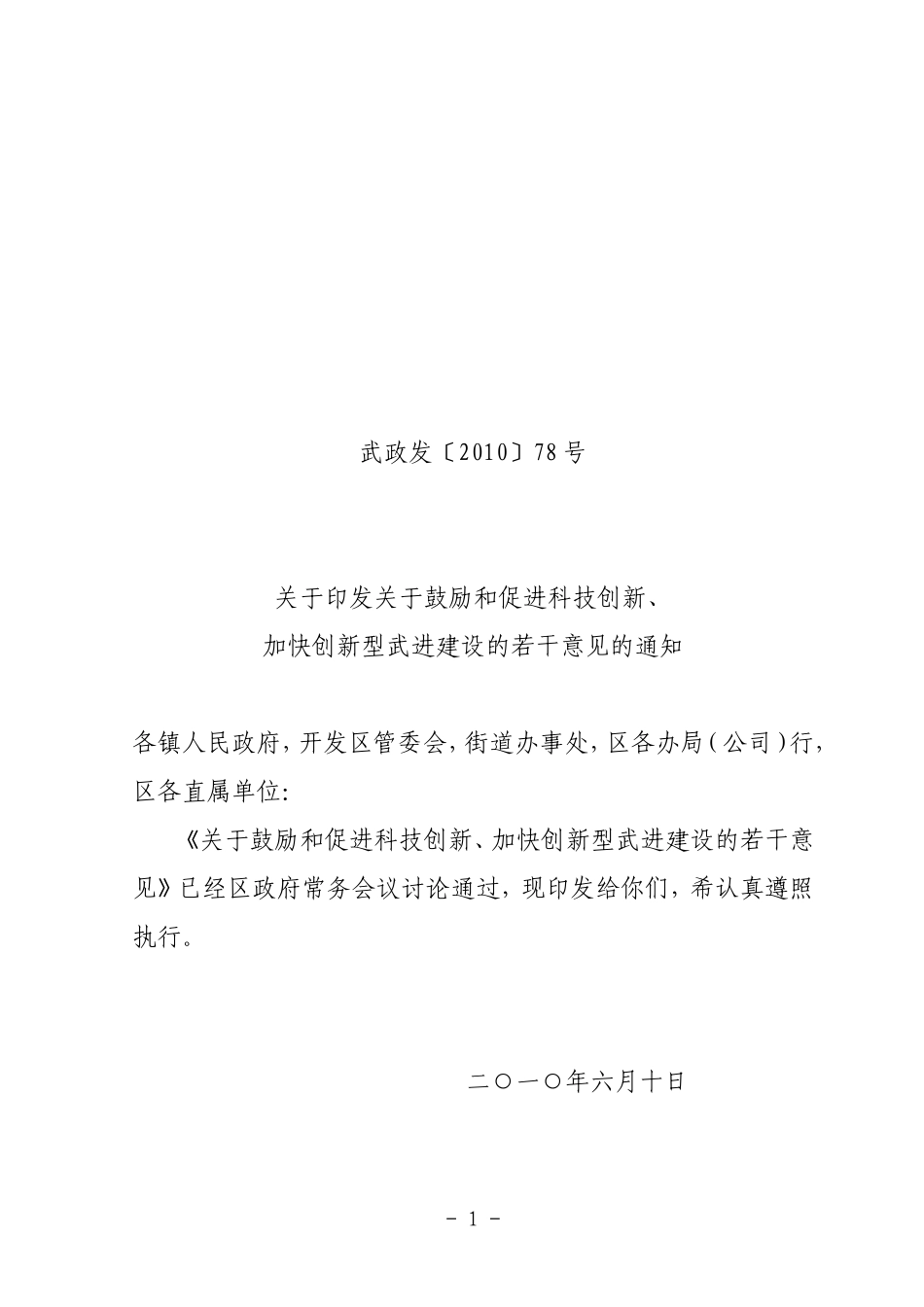 武政发〔2010〕78号

关于印发关于鼓励和促进科技创新、
加快创新型武进建设的若干意见的通知

各镇人民政府，开发区管委会，街道办事处，区各办局（公司）行，区各直属单位：

《关于鼓励和促进科技创新、加快创新型武进建设的若干意见》已经区政府常务会议讨论通过，现印发给你们，希认真遵照执行。

二〇一〇年六月十日

- 1 -